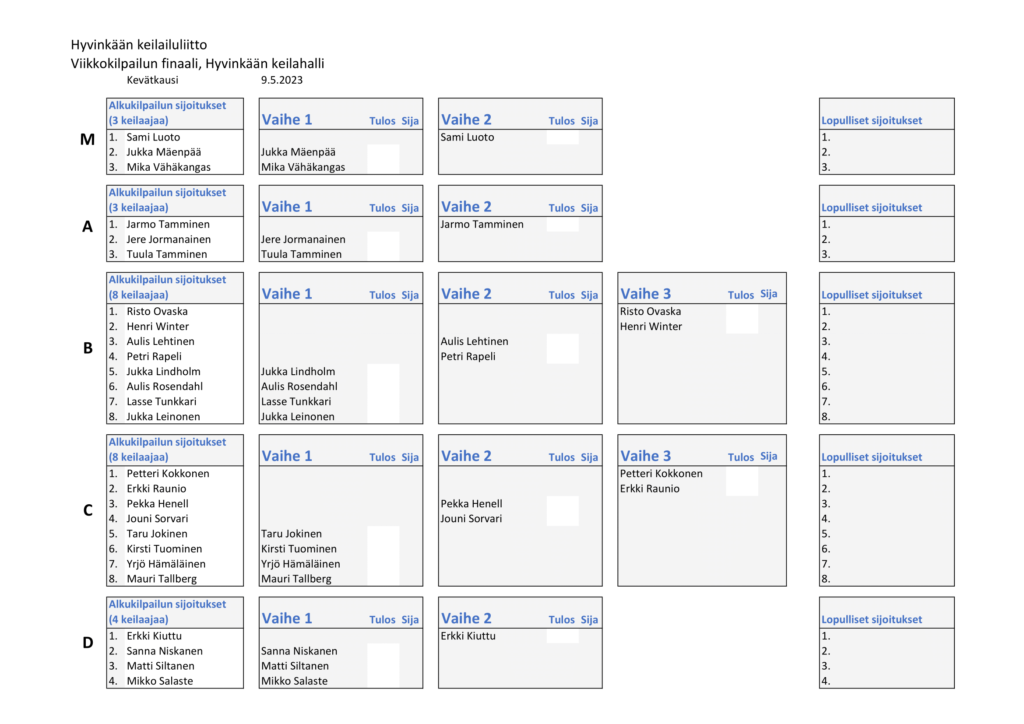 Hyvinkään keilailuliitto
Viikkokilpailun finaali, Hyvinkään keilahalli
Kevätkausi 9.5.2023

M

Alkukilpailun sijoitukset (3 keilaajaa)
1. Sami Luoto
2. Jukka Mäenpää
3. Mika Vähäkangas

Vaihe 1 Tulos Sija
Jukka Mäenpää
Mika Vähäkangas

Vaihe 2 Tulos Sija
Sami Luoto

Lopulliset sijoitukset
1.
2.
3.

A

Alkukilpailun sijoitukset (3 keilaajaa)
1. Jarmo Tamminen
2. Jere Jormanainen
3. Tuula Tamminen

Vaihe 1 Tulos Sija
Jere Jormanainen
Tuula Tamminen

Vaihe 2 Tulos Sija
Jarmo Tamminen

Lopulliset sijoitukset
1.
2.
3.

B

Alkukilpailun sijoitukset (8 keilaajaa)
1. Risto Ovaska
2. Henri Winter
3. Aulis Lehtinen
4. Petri Rapeli
5. Jukka Lindholm
6. Aulis Rosendahl
7. Lasse Tunkkari
8. Jukka Leinonen

Vaihe 1 Tulos Sija
Jukka Lindholm
Aulis Rosendahl
Lasse Tunkkari
Jukka Leinonen

Vaihe 2 Tulos Sija
Aulis Lehtinen
Petri Rapeli

Vaihe 3 Tulos Sija
Risto Ovaska
Henri Winter

Lopulliset sijoitukset
1.
2.
3.
4.
5.
6.
7.
8.

C

Alkukilpailun sijoitukset (8 keilaajaa)
1. Petteri Kokkonen
2. Erkki Raunio
3. Pekka Henell
4. Jouni Sorvari
5. Taru Jokinen
6. Kirsti Tuominen
7. Yrjö Hämäläinen
8. Mauri Tallberg

Vaihe 1 Tulos Sija
Taru Jokinen
Kirsti Tuominen
Yrjö Hämäläinen
Mauri Tallberg

Vaihe 2 Tulos Sija
Pekka Henell
Jouni Sorvari

Vaihe 3 Tulos Sija
Petteri Kokkonen
Erkki Raunio

Lopulliset sijoitukset
1.
2.
3.
4.
5.
6.
7.
8.

D

Alkukilpailun sijoitukset (4 keilaajaa)
1. Erkki Kiuttu
2. Sanna Niskanen
3. Matti Siltanen
4. Mikko Salaste

Vaihe 1 Tulos Sija
Sanna Niskanen
Matti Siltanen
Mikko Salaste

Vaihe 2 Tulos Sija
Erkki Kiuttu

Lopulliset sijoitukset
1.
2.
3.
4.